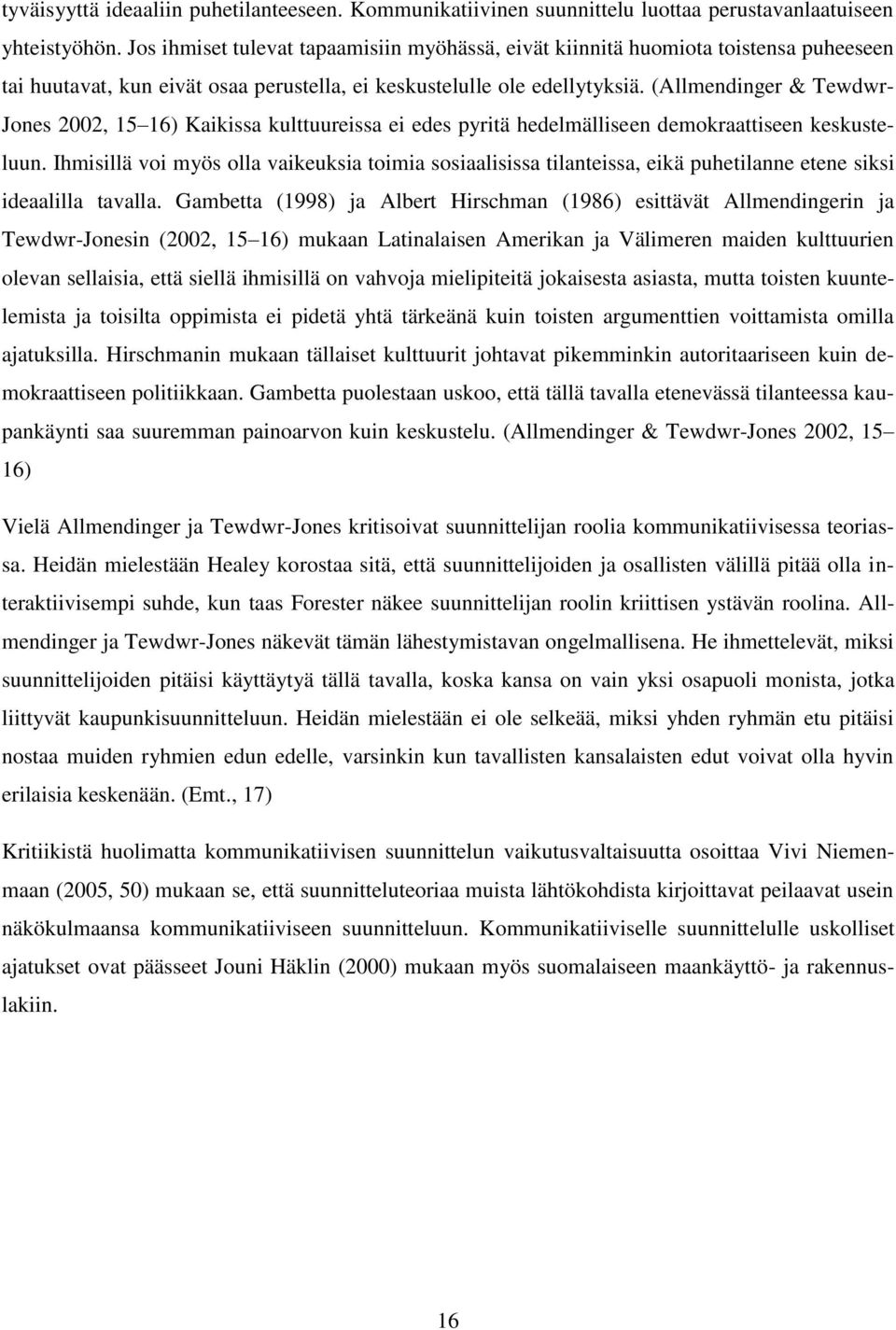 tyväisyyttä ideaaliin puhetilanteeseen. Kommunikatiivinen suunnittelu luottaa perustavanlaatuiseen yhteistyöhön. Jos ihmiset tulevat tapaamisiin myöhässä, eivät kiinnitä huomiota toistensa puheeseen tai huutavat, kun eivät osaa perustella, ei keskustelulle ole edellytyksiä. (Allmendinger & Tewdwr-Jones 2002, 15 16) Kaikissa kulttuureissa ei edes pyritä hedelmälliseen demokraattiseen keskusteluun. Ihmisillä voi myös olla vaikeuksia toimia sosiaalisissa tilanteissa, eikä puhetilanne etene siksi ideaalilla tavalla. Gambetta (1998) ja Albert Hirschman (1986) esittävät Allmendingerin ja Tewdwr-Jonesin (2002, 15 16) mukaan Latinalaisen Amerikan ja Välimeren maiden kulttuurien olevan sellaisia, että siellä ihmisillä on vahvoja mielipiteitä jokaisesta asiasta, mutta toisten kuuntelemista ja toisilta oppimista ei pidetä yhtä tärkeänä kuin toisten argumenttien voittamista omilla ajatuksilla. Hirschmanin mukaan tällaiset kulttuurit johtavat pikemminkin autoritaariseen kuin demokraattiseen politiikkaan. Gambetta puolestaan uskoo, että tällä tavalla etenevässä tilanteessa kaupankäynti saa suuremman painoarvon kuin keskustelu. (Allmendinger & Tewdwr-Jones 2002, 15 16)

Vielä Allmendinger ja Tewdwr-Jones kritisoivat suunnittelijan roolia kommunikatiivisessa teoriassa. Heidän mielestään Healey korostaa sitä, että suunnittelijoiden ja osallisten välillä pitää olla interaktiivisempi suhde, kun taas Forester näkee suunnittelijan roolin kriittisen ystävän roolina. Allmendinger ja Tewdwr-Jones näkevät tämän lähestymistavan ongelmallisena. He ihmettelevät, miksi suunnittelijoiden pitäisi käyttäytyä tällä tavalla, koska kansa on vain yksi osapuoli monista, jotka liittyvät kaupunkisuunnitteluun. Heidän mielestään ei ole selkeää, miksi yhden ryhmän etu pitäisi nostaa muiden ryhmien edun edelle, varsinkin kun tavallisten kansalaisten edut voivat olla hyvin erilaisia keskenään. (Emt., 17)

Kritiikistä huolimatta kommunikatiivisen suunnittelun vaikutusvaltaisuutta osoittaa Vivi Niemenmaan (2005, 50) mukaan se, että suunnitteluteoriaa muista lähtökohdista kirjoittavat peilaavat usein näkökulmaansa kommunikatiiviseen suunnitteluun. Kommunikatiiviselle suunnittelulle uskolliset ajatukset ovat päässeet Jouni Häklin (2000) mukaan myös suomalaiseen maankäyttö- ja rakennuslakiin.

16